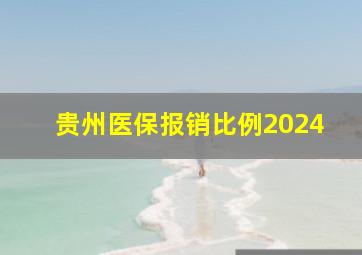 贵州医保报销比例2024